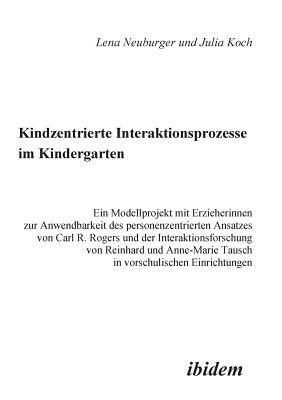 Lena Neuburger und Julia Koch

Kindzentrierte Interaktionsprozesse im Kindergarten

Ein Modellprojekt mit Erzieherinnen zur Anwendbarkeit des personenzentrierten Ansatzes von Carl R. Rogers und der Interaktionsforschung von Reinhard und Anne-Marie Tausch in vorschulischen Einrichtungen

ibidem